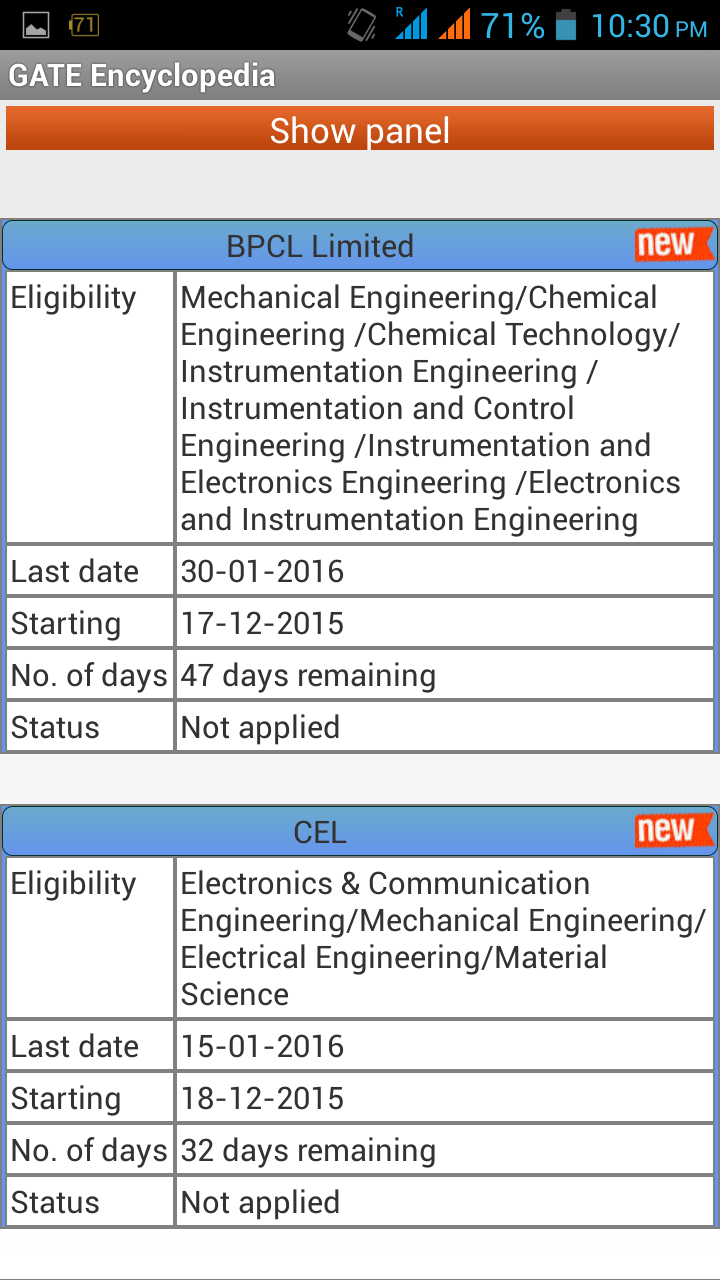 71 R 71% 10:30 PM

GATE Encyclopedia

Show panel

BPCL Limited new

| Eligibility | Mechanical Engineering/Chemical Engineering /Chemical Technology/ Instrumentation Engineering / Instrumentation and Control Engineering /Instrumentation and Electronics Engineering /Electronics and Instrumentation Engineering |
|---|---|
| Last date | 30-01-2016 |
| Starting | 17-12-2015 |
| No. of days | 47 days remaining |
| Status | Not applied |

CEL new

| Eligibility | Electronics & Communication Engineering/Mechanical Engineering/ Electrical Engineering/Material Science |
|---|---|
| Last date | 15-01-2016 |
| Starting | 18-12-2015 |
| No. of days | 32 days remaining |
| Status | Not applied |